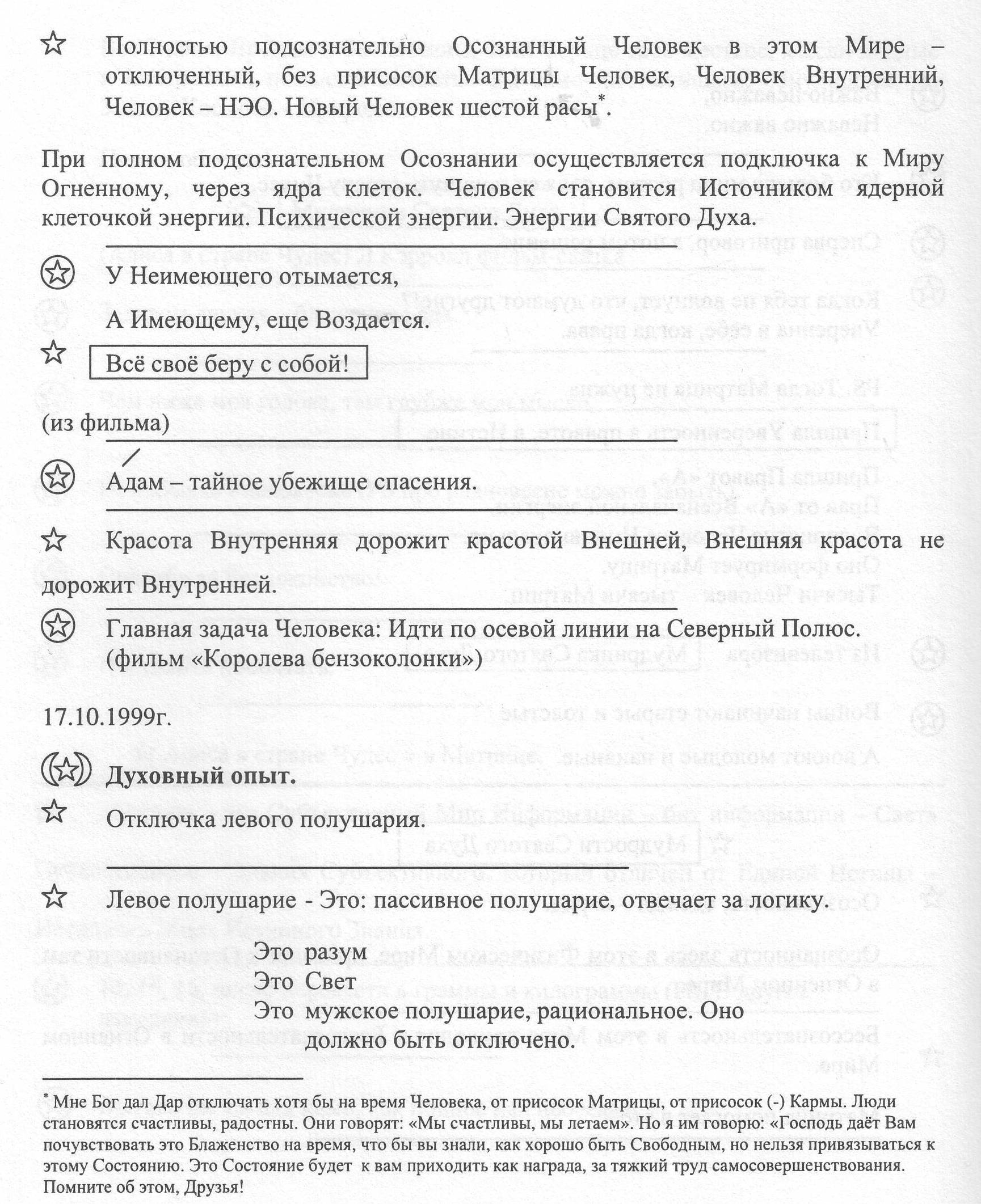 Полностью подсознательно Осознанный Человек в этом Мире – отключенный, без присосок Матрицы Человек, Человек Внутренний, Человек – НЭО. Новый Человек шестой расы*.

При полном подсознательном Осознании осуществляется подключка к Миру Огненному, через ядра клеток. Человек становится Источником ядерной клеточкой энергии. Психической энергии. Энергии Святого Духа.

У Неимеющего отымается,

А Имеющему, еще Воздается.

Всё своё беру с собой!

(из фильма)

Адам – тайное убежище спасения.

Красота Внутренняя дорожит красотой Внешней, Внешняя красота не дорожит Внутренней.

Главная задача Человека: Идти по осевой линии на Северный Полюс. (фильм «Королева бензоколонки»)

17.10.1999г.

Духовный опыт.

Отключка левого полушария.

Левое полушарие - Это: пассивное полушарие, отвечает за логику.

Это разум
Это Свет
Это мужское полушарие, рациональное. Оно должно быть отключено.

* Мне Бог дал Дар отключать хотя бы на время Человека, от присосок Матрицы, от присосок (-) Кармы. Люди становятся счастливы, радостны. Они говорят: «Мы счастливы, мы летаем». Но я им говорю: «Господь даёт Вам почувствовать это Блаженство на время, что бы вы знали, как хорошо быть Свободным, но нельзя привязываться к этому Состоянию. Это Состояние будет к вам приходить как награда, за тяжкий труд самосовершенствования. Помните об этом, Друзья!